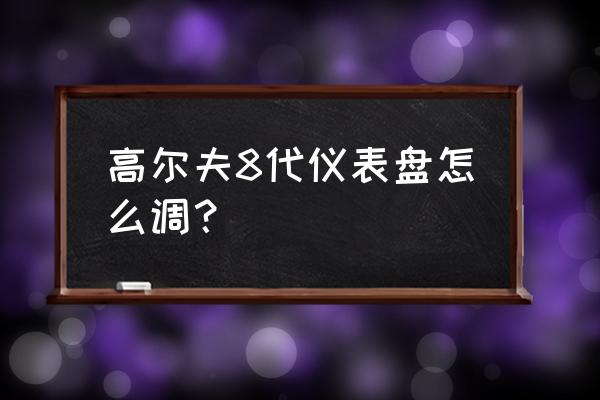 高尔夫8代仪表盘怎么调？